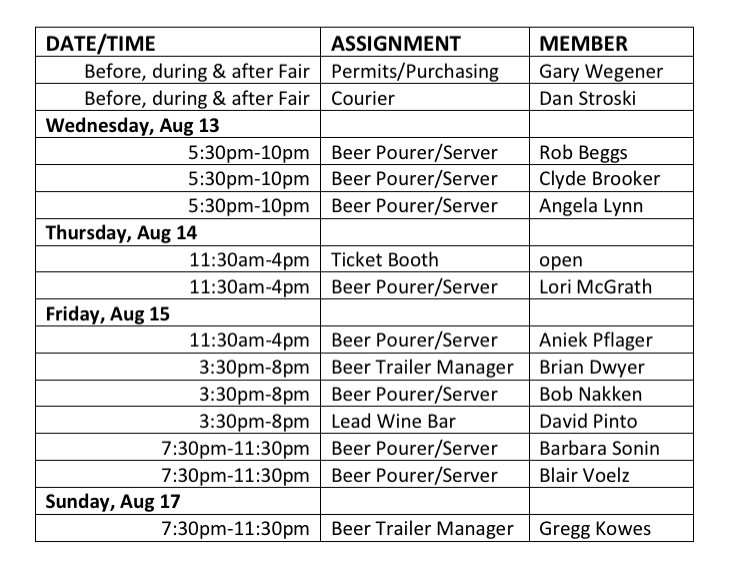 | DATE/TIME | ASSIGNMENT | MEMBER |
|---|---|---|
| Before, during & after Fair | Permits/Purchasing | Gary Wegener |
| Before, during & after Fair | Courier | Dan Stroski |
| Wednesday, Aug 13 | | |
| 5:30pm-10pm | Beer Pourer/Server | Rob Beggs |
| 5:30pm-10pm | Beer Pourer/Server | Clyde Brooker |
| 5:30pm-10pm | Beer Pourer/Server | Angela Lynn |
| Thursday, Aug 14 | | |
| 11:30am-4pm | Ticket Booth | open |
| 11:30am-4pm | Beer Pourer/Server | Lori McGrath |
| Friday, Aug 15 | | |
| 11:30am-4pm | Beer Pourer/Server | Aniek Pflager |
| 3:30pm-8pm | Beer Trailer Manager | Brian Dwyer |
| 3:30pm-8pm | Beer Pourer/Server | Bob Nakken |
| 3:30pm-8pm | Lead Wine Bar | David Pinto |
| 7:30pm-11:30pm | Beer Pourer/Server | Barbara Sonin |
| 7:30pm-11:30pm | Beer Pourer/Server | Blair Voelz |
| Sunday, Aug 17 | | |
| 7:30pm-11:30pm | Beer Trailer Manager | Gregg Kowes |